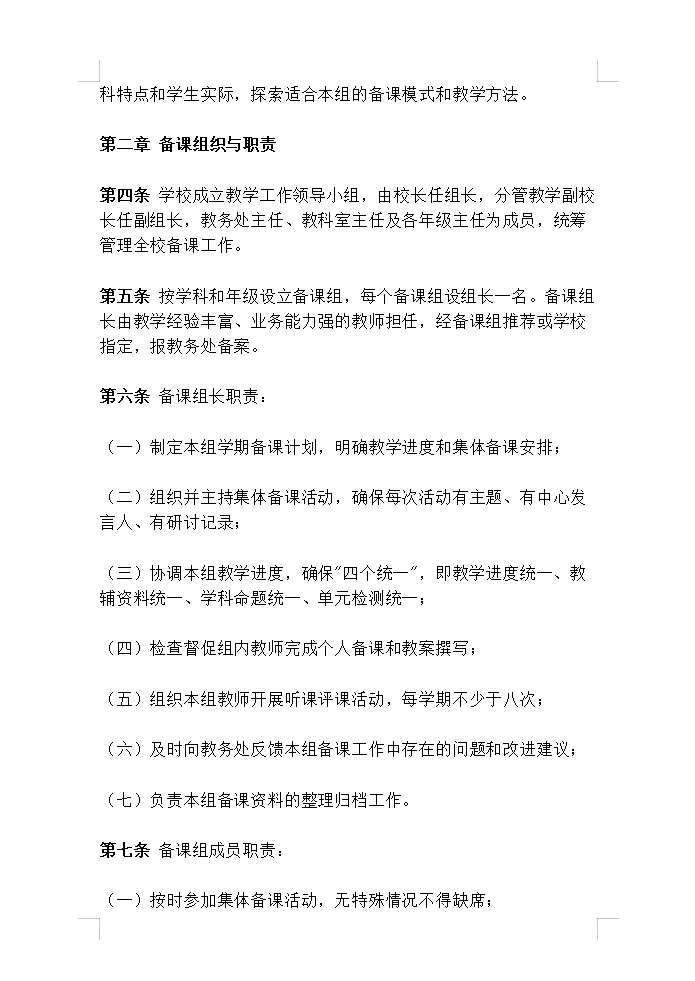 科特点和学生实际，探索适合本组的备课模式和教学方法。

第二章 备课组织与职责

第四条 学校成立教学工作领导小组，由校长任组长，分管教学副校长任副组长，教务处主任、教科室主任及各年级主任为成员，统筹管理全校备课工作。

第五条 按学科和年级设立备课组，每个备课组设组长一名。备课组长由教学经验丰富、业务能力强的教师担任，经备课组推荐或学校指定，报教务处备案。

第六条 备课组长职责：

（一）制定本组学期备课计划，明确教学进度和集体备课安排；

（二）组织并主持集体备课活动，确保每次活动有主题、有中心发言人、有研讨记录；

（三）协调本组教学进度，确保"四个统一"，即教学进度统一、教辅资料统一、学科命题统一、单元检测统一；

（四）检查督促组内教师完成个人备课和教案撰写；

（五）组织本组教师开展听课评课活动，每学期不少于八次；

（六）及时向教务处反馈本组备课工作中存在的问题和改进建议；

（七）负责本组备课资料的整理归档工作。

第七条 备课组成员职责：

（一）按时参加集体备课活动，无特殊情况不得缺席；